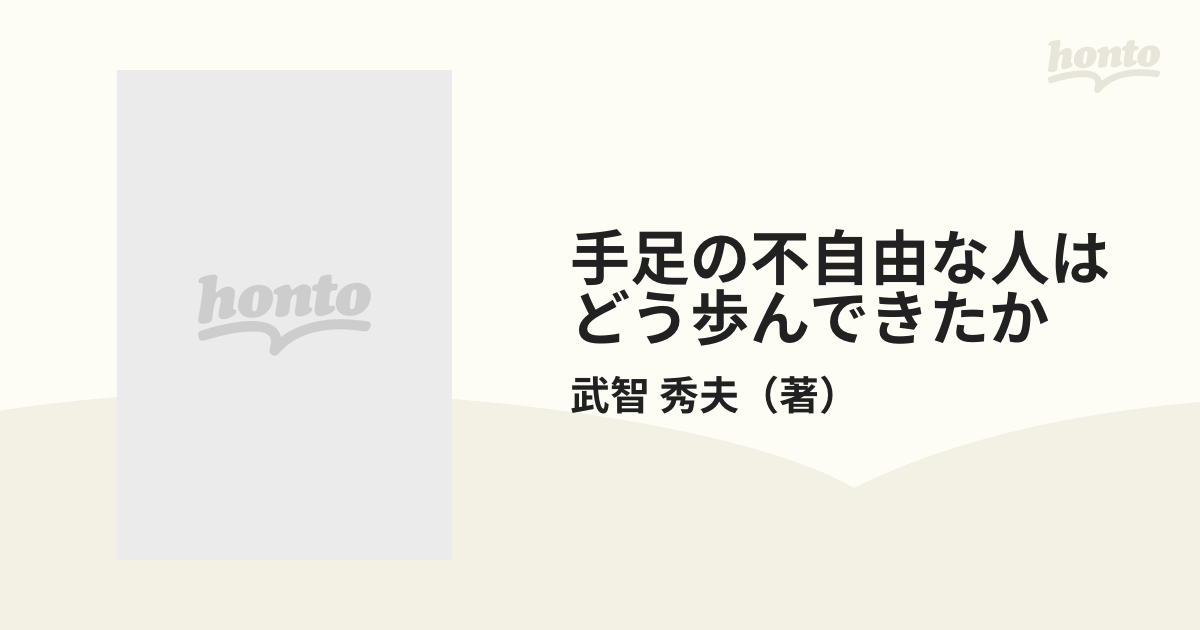 honto

honto

手足の不自由な人はどう歩んできたか

武智 秀夫（著）